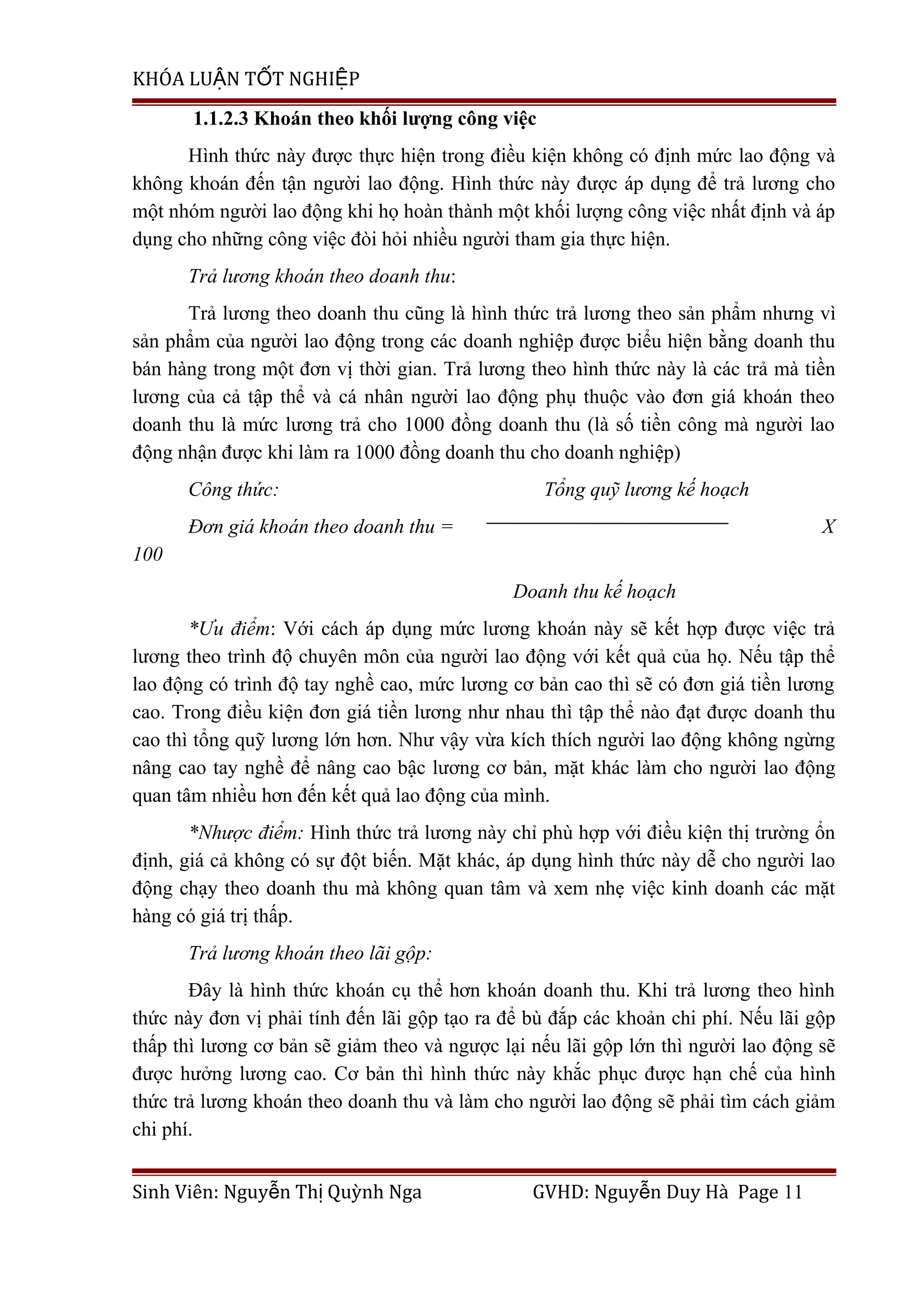 KHÓA LUẬN TỐT NGHIỆP

1.1.2.3 Khoán theo khối lượng công việc

Hình thức này được thực hiện trong điều kiện không có định mức lao động và không khoán đến tận người lao động. Hình thức này được áp dụng để trả lương cho một nhóm người lao động khi họ hoàn thành một khối lượng công việc nhất định và áp dụng cho những công việc đòi hỏi nhiều người tham gia thực hiện.

Trả lương khoán theo doanh thu:

Trả lương theo doanh thu cũng là hình thức trả lương theo sản phẩm nhưng vì sản phẩm của người lao động trong các doanh nghiệp được biểu hiện bằng doanh thu bán hàng trong một đơn vị thời gian. Trả lương theo hình thức này là các trả mà tiền lương của cả tập thể và cá nhân người lao động phụ thuộc vào đơn giá khoán theo doanh thu là mức lương trả cho 1000 đồng doanh thu (là số tiền công mà người lao động nhận được khi làm ra 1000 đồng doanh thu cho doanh nghiệp)

Công thức: Tổng quỹ lương kế hoạch

Đơn giá khoán theo doanh thu = X 100

Doanh thu kế hoạch

*Ưu điểm: Với cách áp dụng mức lương khoán này sẽ kết hợp được việc trả lương theo trình độ chuyên môn của người lao động với kết quả của họ. Nếu tập thể lao động có trình độ tay nghề cao, mức lương cơ bản cao thì sẽ có đơn giá tiền lương cao. Trong điều kiện đơn giá tiền lương như nhau thì tập thể nào đạt được doanh thu cao thì tổng quỹ lương lớn hơn. Như vậy vừa kích thích người lao động không ngừng nâng cao tay nghề để nâng cao bậc lương cơ bản, mặt khác làm cho người lao động quan tâm nhiều hơn đến kết quả lao động của mình.

*Nhược điểm: Hình thức trả lương này chỉ phù hợp với điều kiện thị trường ổn định, giá cả không có sự đột biến. Mặt khác, áp dụng hình thức này dễ cho người lao động chạy theo doanh thu mà không quan tâm và xem nhẹ việc kinh doanh các mặt hàng có giá trị thấp.

Trả lương khoán theo lãi gộp:

Đây là hình thức khoán cụ thể hơn khoán doanh thu. Khi trả lương theo hình thức này đơn vị phải tính đến lãi gộp tạo ra để bù đắp các khoản chi phí. Nếu lãi gộp thấp thì lương cơ bản sẽ giảm theo và ngược lại nếu lãi gộp lớn thì người lao động sẽ được hưởng lương cao. Cơ bản thì hình thức này khắc phục được hạn chế của hình thức trả lương khoán theo doanh thu và làm cho người lao động sẽ phải tìm cách giảm chi phí.

Sinh Viên: Nguyễn Thị Quỳnh Nga GVHD: Nguyễn Duy Hà Page 11